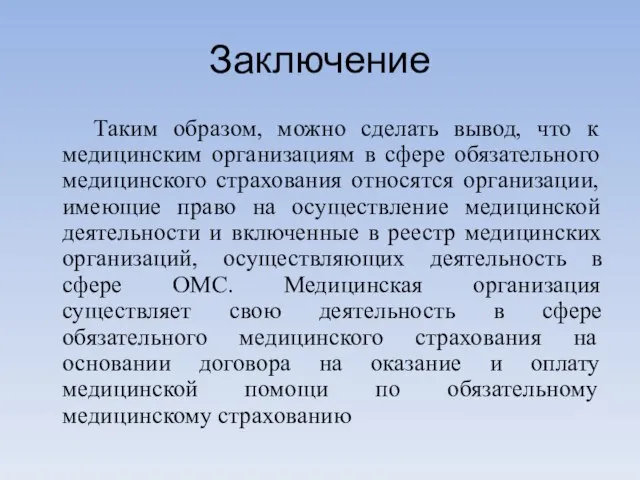 Заключение

Таким образом, можно сделать вывод, что к медицинским организациям в сфере обязательного медицинского страхования относятся организации, имеющие право на осуществление медицинской деятельности и включенные в реестр медицинских организаций, осуществляющих деятельность в сфере ОМС. Медицинская организация существляет свою деятельность в сфере обязательного медицинского страхования на основании договора на оказание и оплату медицинской помощи по обязательному медицинскому страхованию